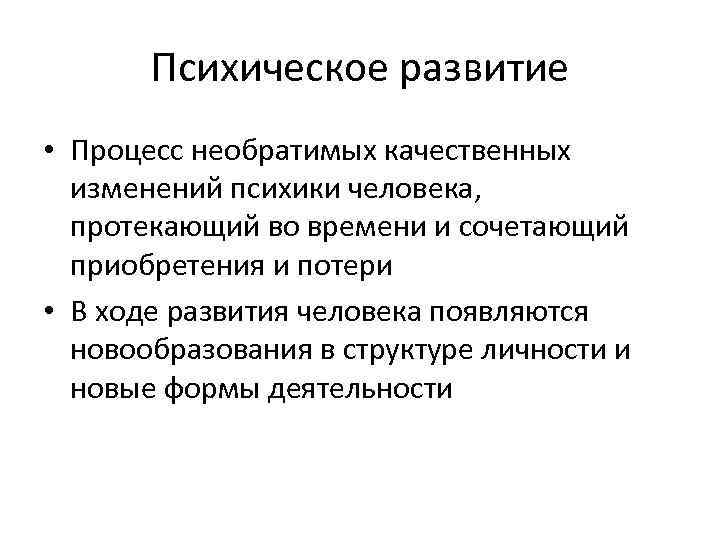 Психическое развитие

• Процесс необратимых качественных изменений психики человека, протекающий во времени и сочетающий приобретения и потери

• В ходе развития человека появляются новообразования в структуре личности и новые формы деятельности